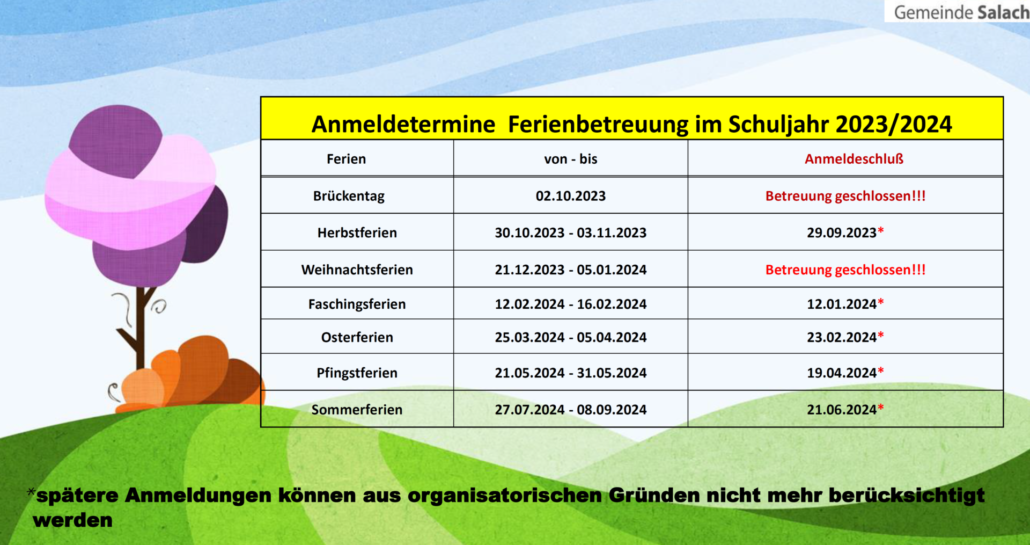 Gemeinde Salach

Anmeldetermine Ferienbetreuung im Schuljahr 2023/2024

| Ferien | von - bis | Anmeldeschluß |
|---|---|---|
| Brückentag | 02.10.2023 | Betreuung geschlossen!!! |
| Herbstferien | 30.10.2023 - 03.11.2023 | 29.09.2023* |
| Weihnachtsferien | 21.12.2023 - 05.01.2024 | Betreuung geschlossen!!! |
| Faschingsferien | 12.02.2024 - 16.02.2024 | 12.01.2024* |
| Osterferien | 25.03.2024 - 05.04.2024 | 23.02.2024* |
| Pfingstferien | 21.05.2024 - 31.05.2024 | 19.04.2024* |
| Sommerferien | 27.07.2024 - 08.09.2024 | 21.06.2024* |

*spätere Anmeldungen können aus organisatorischen Gründen nicht mehr berücksichtigt werden